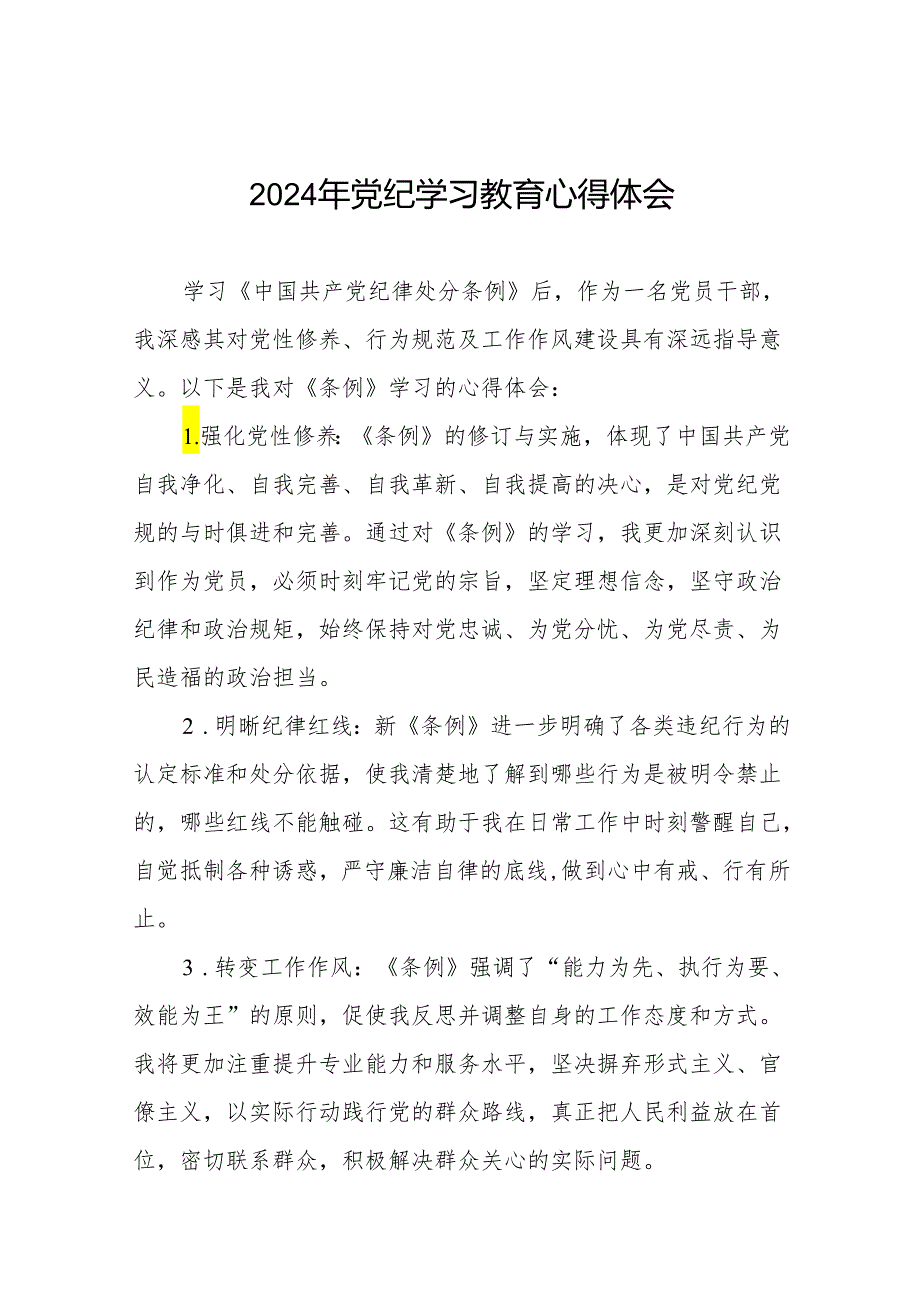 2024年党纪学习教育心得体会

学习《中国共产党纪律处分条例》后，作为一名党员干部，我深感其对党性修养、行为规范及工作作风建设具有深远指导意义。以下是我对《条例》学习的心得体会：

1.强化党性修养:《条例》的修订与实施，体现了中国共产党自我净化、自我完善、自我革新、自我提高的决心，是对党纪党规的与时俱进和完善。通过对《条例》的学习，我更加深刻认识到作为党员，必须时刻牢记党的宗旨，坚定理想信念，坚守政治纪律和政治规矩，始终保持对党忠诚、为党分忧、为党尽责、为民造福的政治担当。

2.明晰纪律红线:新《条例》进一步明确了各类违纪行为的认定标准和处分依据，使我清楚地了解到哪些行为是被明令禁止的，哪些红线不能触碰。这有助于我在日常工作中时刻警醒自己，自觉抵制各种诱惑，严守廉洁自律的底线,做到心中有戒、行有所止。

3.转变工作作风:《条例》强调了“能力为先、执行为要、效能为王”的原则，促使我反思并调整自身的工作态度和方式。我将更加注重提升专业能力和服务水平，坚决摒弃形式主义、官僚主义，以实际行动践行党的群众路线，真正把人民利益放在首位，密切联系群众，积极解决群众关心的实际问题。